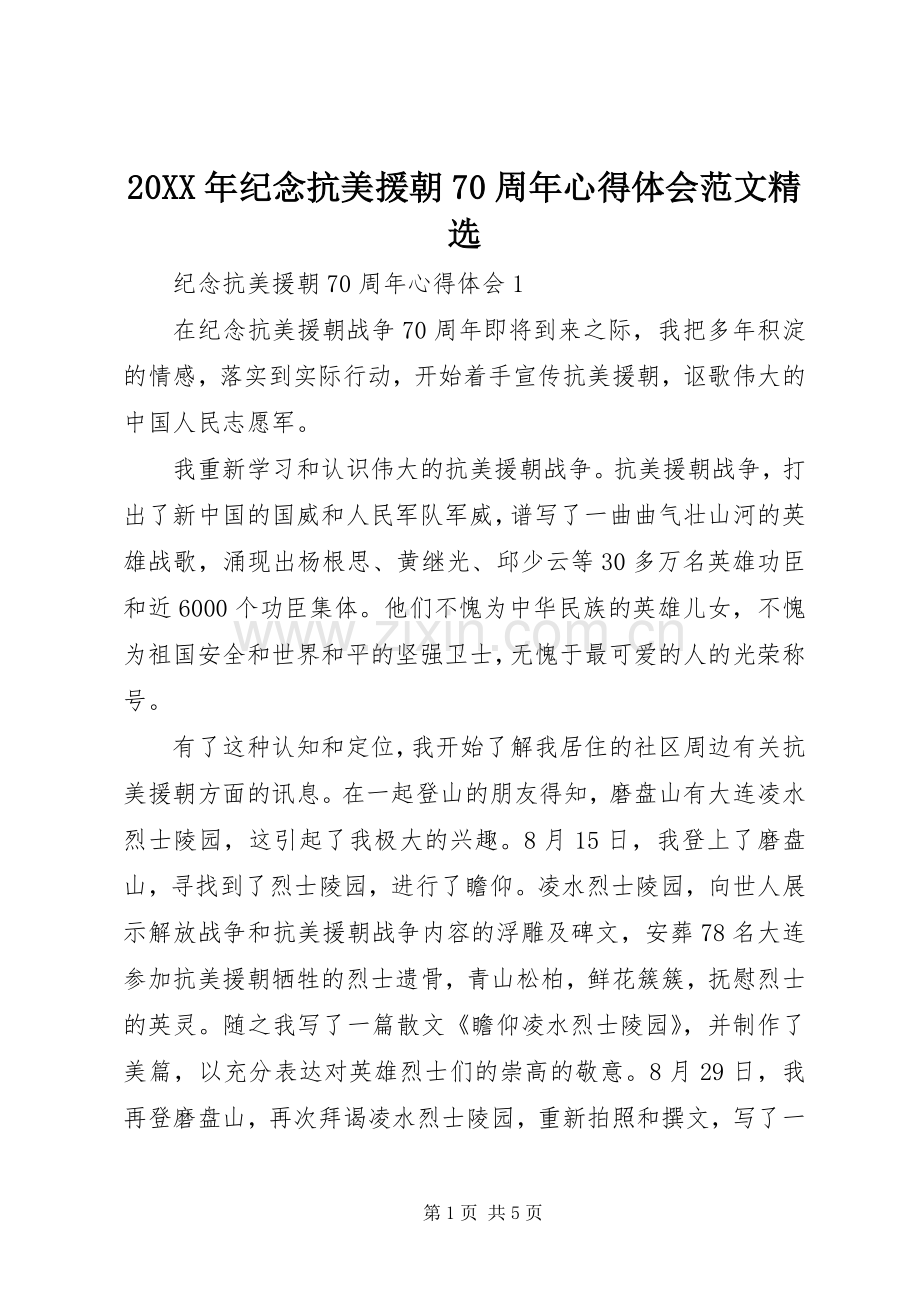 20XX年纪念抗美援朝70周年心得体会范文精选

纪念抗美援朝70周年心得体会1

在纪念抗美援朝战争70周年即将到来之际，我把多年积淀的情感，落实到实际行动，开始着手宣传抗美援朝，讴歌伟大的中国人民志愿军。

我重新学习和认识伟大的抗美援朝战争。抗美援朝战争，打出了新中国的国威和人民军队军威，谱写了一曲曲气壮山河的英雄战歌，涌现出杨根思、黄继光、邱少云等30多万名英雄功臣和近6000个功臣集体。他们不愧为中华民族的英雄儿女，不愧为祖国安全和世界和平的坚强卫士，无愧于最可爱的人的光荣称号。

有了这种认知和定位，我开始了解我居住的社区周边有关抗美援朝方面的讯息。在一起登山的朋友得知，磨盘山有大连凌水烈士陵园，这引起了我极大的兴趣。8月15日，我登上了磨盘山，寻找到了烈士陵园，进行了瞻仰。凌水烈士陵园，向世人展示解放战争和抗美援朝战争内容的浮雕及碑文，安葬78名大连参加抗美援朝牺牲的烈士遗骨，青山松柏，鲜花簇簇，抚慰烈士的英灵。随之我写了一篇散文《瞻仰凌水烈士陵园》，并制作了美篇，以充分表达对英雄烈士们的崇高的敬意。8月29日，我再登磨盘山，再次拜谒凌水烈士陵园，重新拍照和撰文，写了一

第1页 共5页

www.zixin.com.cn